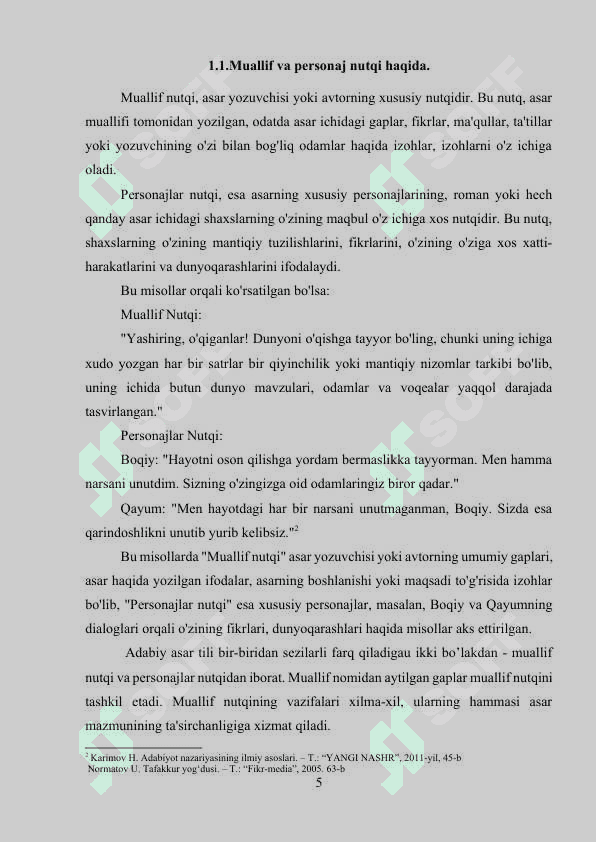 1.1.Muallif va personaj nutqi haqida.

Muallif nutqi, asar yozuvchisi yoki avtorning xususiy nutqidir. Bu nutq, asar muallifi tomonidan yozilgan, odatda asar ichidagi gaplar, fikrlar, ma'qullar, ta'tillar yoki yozuvchining o'zi bilan bog'liq odamlar haqida izohlar, izohlarni o'z ichiga oladi.

Personajlar nutqi, esa asarning xususiy personajlarining, roman yoki hech qanday asar ichidagi shaxslarning o'zining maqbul o'z ichiga xos nutqidir. Bu nutq, shaxslarning o'zining mantiqiy tuzilishlarini, fikrlarini, o'zining o'ziga xos xatti-harakatlarini va dunyoqarashlarini ifodalaydi.

Bu misollar orqali ko'rsatilgan bo'lsa:

Muallif Nutqi:

"Yashiring, o'qiganlar! Dunyoni o'qishga tayyor bo'ling, chunki uning ichiga xudo yozgan har bir satrlar bir qiyinchilik yoki mantiqiy nizomlar tarkibi bo'lib, uning ichida butun dunyo mavzulari, odamlar va voqealar yaqqol darajada tasvirlangan."

Personajlar Nutqi:

Boqiy: "Hayotni oson qilishga yordam bermaslikka tayyorman. Men hamma narsani unutdim. Sizning o'zingizga oid odamlaringiz biror qadar."

Qayum: "Men hayotdagi har bir narsani unutmaganman, Boqiy. Sizda esa qarindoshlikni unutib yurib kelibsiz."$^2$

Bu misollarda "Muallif nutqi" asar yozuvchisi yoki avtorning umumiy gaplari, asar haqida yozilgan ifodalar, asarning boshlanishi yoki maqsadi to'g'risida izohlar bo'lib, "Personajlar nutqi" esa xususiy personajlar, masalan, Boqiy va Qayumning dialoglari orqali o'zining fikrlari, dunyoqarashlari haqida misollar aks ettirilgan.

Adabiy asar tili bir-biridan sezilarli farq qiladigau ikki bo'lakdan - muallif nutqi va personajlar nutqidan iborat. Muallif nomidan aytilgan gaplar muallif nutqini tashkil etadi. Muallif nutqining vazifalari xilma-xil, ularning hammasi asar mazmunining ta'sirchanligiga xizmat qiladi.

$^2$ Karimov H. Adabiyot nazariyasining ilmiy asoslari. – T.: "YANGI NASHR", 2011-yil, 45-b
Normatov U. Tafakkur yog'dusi. – T.: "Fikr-media", 2005. 63-b

5